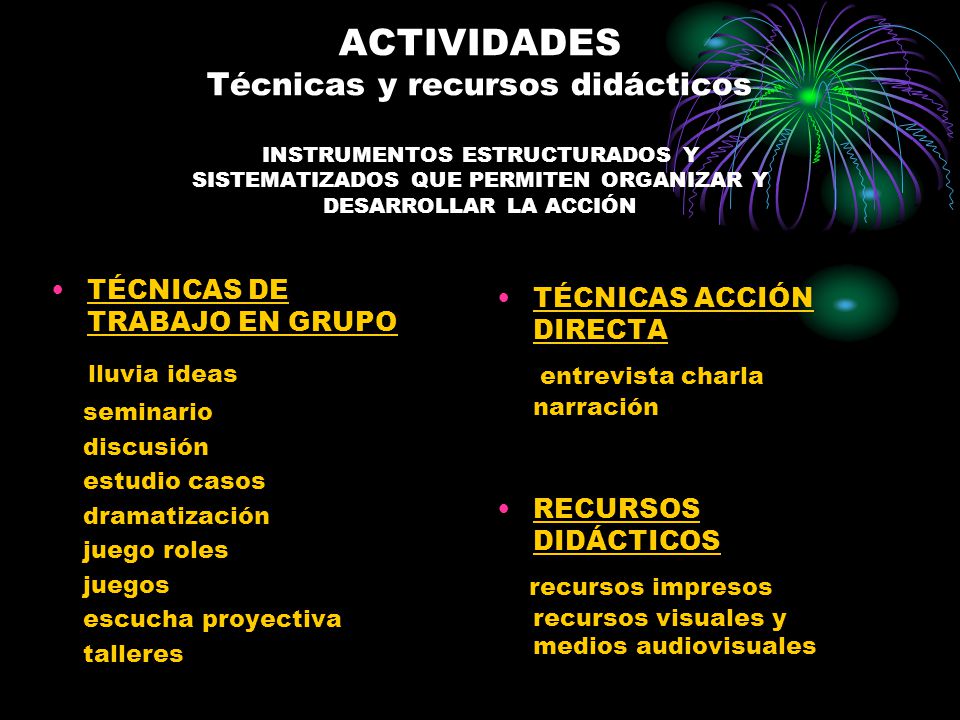 ACTIVIDADES
Técnicas y recursos didácticos

INSTRUMENTOS ESTRUCTURADOS Y SISTEMATIZADOS QUE PERMITEN ORGANIZAR Y DESARROLLAR LA ACCIÓN

• TÉCNICAS DE TRABAJO EN GRUPO

lluvia ideas
seminario
discusión
estudio casos
dramatización
juego roles
juegos
escucha proyectiva
talleres

• TÉCNICAS ACCIÓN DIRECTA

entrevista charla
narración

• RECURSOS DIDÁCTICOS

recursos impresos
recursos visuales y medios audiovisuales